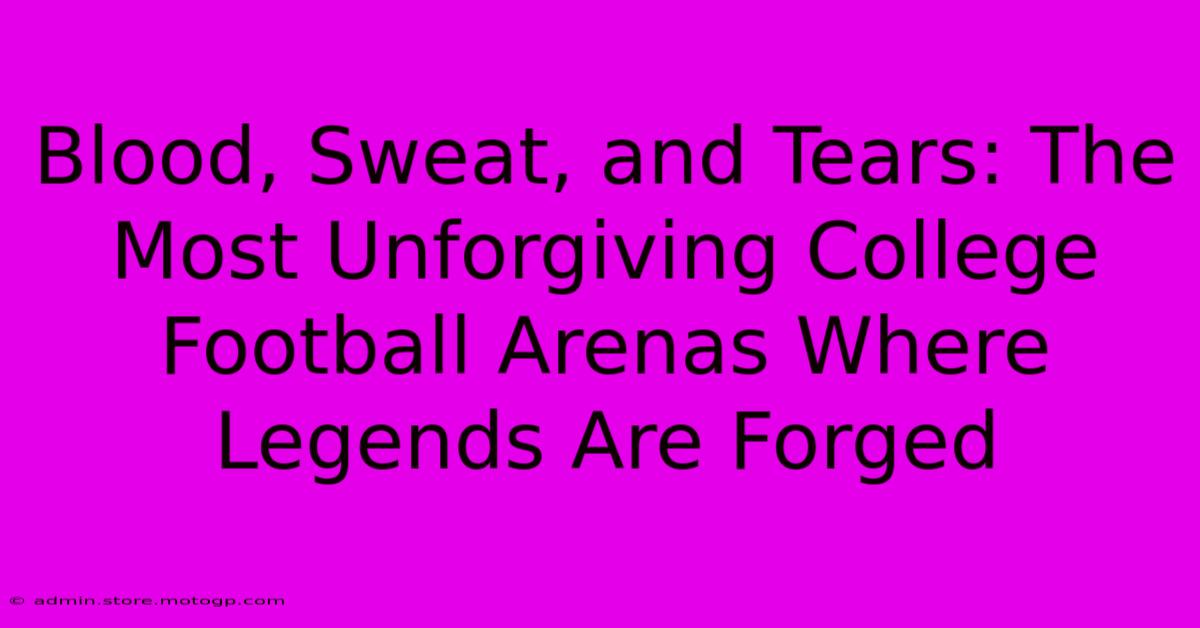 Blood, Sweat, and Tears: The Most Unforgiving College Football Arenas Where Legends Are Forged

© admin.store.motogp.com